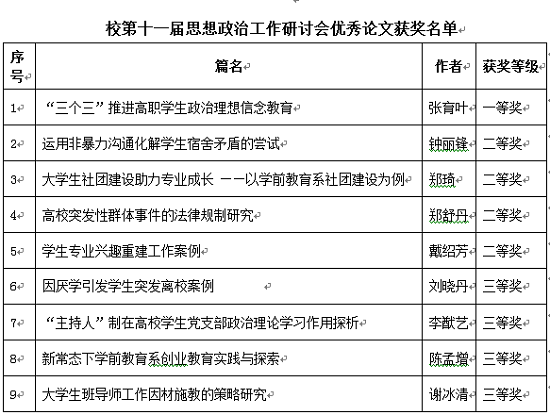 校第十一届思想政治工作研讨会优秀论文获奖名单

| 序号 | 篇名 | 作者 | 获奖等级 |
|---|---|---|---|
| 1 | “三个三”推进高职学生政治理想信念教育 | 张育叶 | 一等奖 |
| 2 | 运用非暴力沟通化解学生宿舍矛盾的尝试 | 钟丽锋 | 二等奖 |
| 3 | 大学生社团建设助力专业成长 ——以学前教育系社团建设为例 | 郑琦 | 二等奖 |
| 4 | 高校突发性群体事件的法律规制研究 | 郑舒丹 | 二等奖 |
| 5 | 学生专业兴趣重建工作案例 | 戴绍芳 | 二等奖 |
| 6 | 因厌学引发学生突发离校案例 | 刘晓丹 | 三等奖 |
| 7 | “主持人”制在高校学生党支部政治理论学习作用探析 | 李猷艺 | 三等奖 |
| 8 | 新常态下学前教育系创业教育实践与探索 | 陈孟增 | 三等奖 |
| 9 | 大学生班导师工作因材施教的策略研究 | 谢冰清 | 三等奖 |